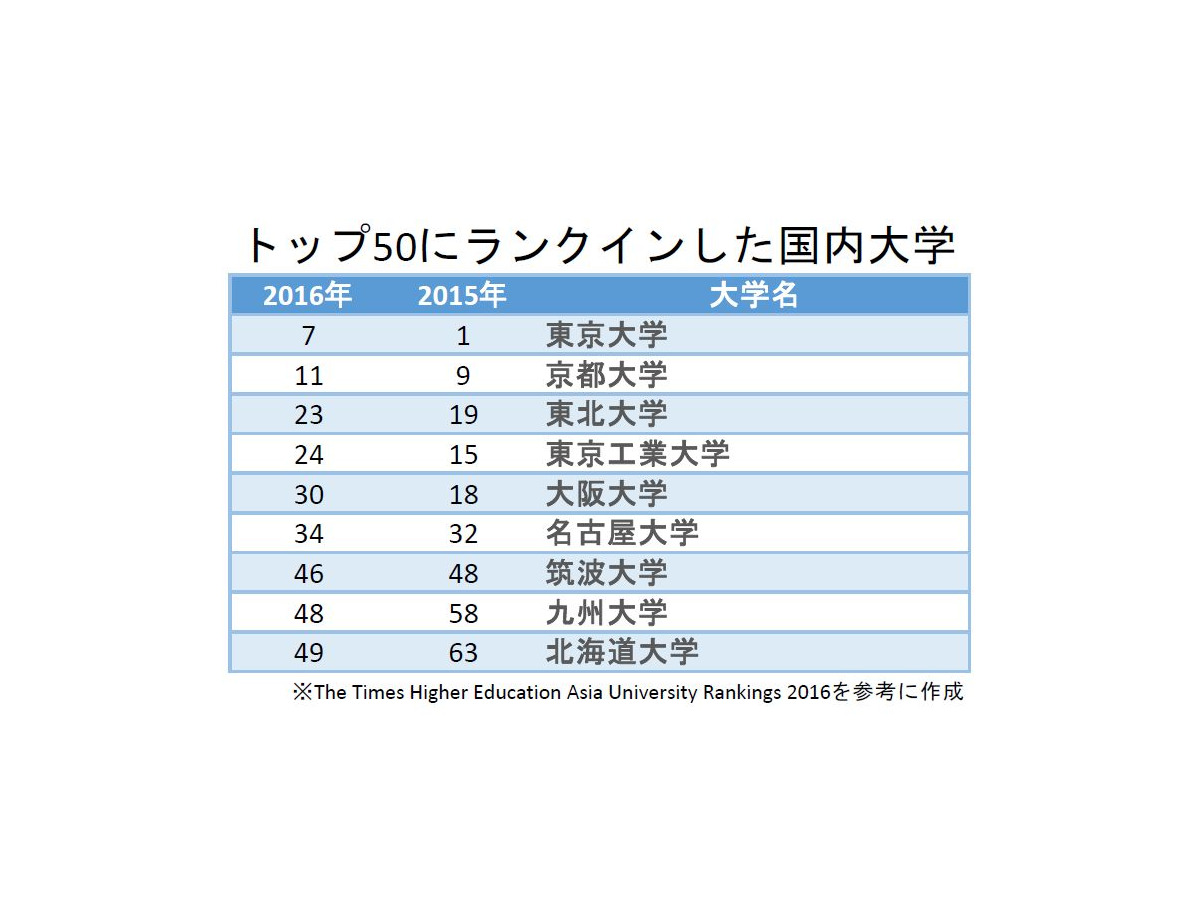 トップ50にランクインした国内大学

| 2016年 | 2015年 | 大学名 |
|---|---|---|
| 7 | 1 | 東京大学 |
| 11 | 9 | 京都大学 |
| 23 | 19 | 東北大学 |
| 24 | 15 | 東京工業大学 |
| 30 | 18 | 大阪大学 |
| 34 | 32 | 名古屋大学 |
| 46 | 48 | 筑波大学 |
| 48 | 58 | 九州大学 |
| 49 | 63 | 北海道大学 |

※The Times Higher Education Asia University Rankings 2016を参考に作成